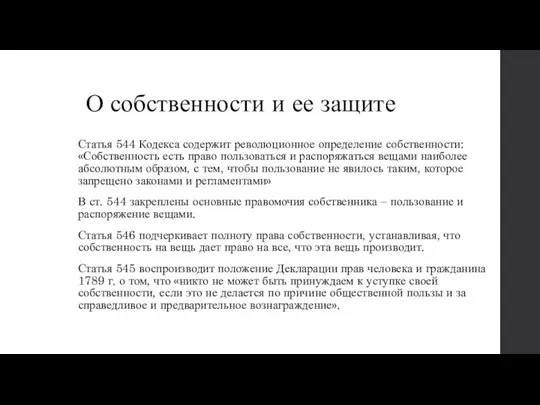 О собственности и ее защите

Статья 544 Кодекса содержит революционное определение собственности: «Собственность есть право пользоваться и распоряжаться вещами наиболее абсолютным образом, с тем, чтобы пользование не явилось таким, которое запрещено законами и регламентами»

В ст. 544 закреплены основные правомочия собственника – пользование и распоряжение вещами.

Статья 546 подчеркивает полноту права собственности, устанавливая, что собственность на вещь дает право на все, что эта вещь производит.

Статья 545 воспроизводит положение Декларации прав человека и гражданина 1789 г. о том, что «никто не может быть принуждаем к уступке своей собственности, если это не делается по причине общественной пользы и за справедливое и предварительное вознаграждение».